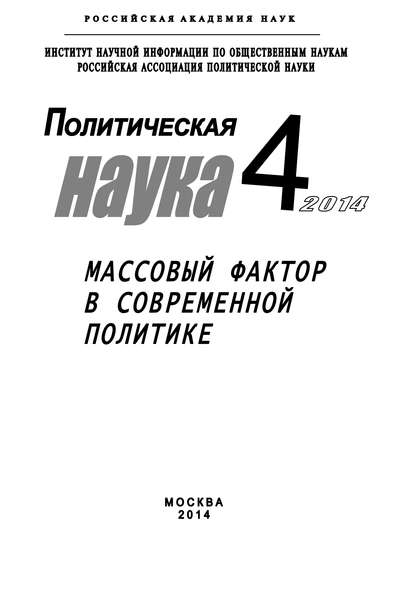 РОССИЙСКАЯ АКАДЕМИЯ НАУК

ИНСТИТУТ НАУЧНОЙ ИНФОРМАЦИИ ПО ОБЩЕСТВЕННЫМ НАУКАМ
РОССИЙСКАЯ АССОЦИАЦИЯ ПОЛИТИЧЕСКОЙ НАУКИ

Политическая
наука 4 2014

МАССОВЫЙ ФАКТОР
В СОВРЕМЕННОЙ
ПОЛИТИКЕ

МОСКВА
2014